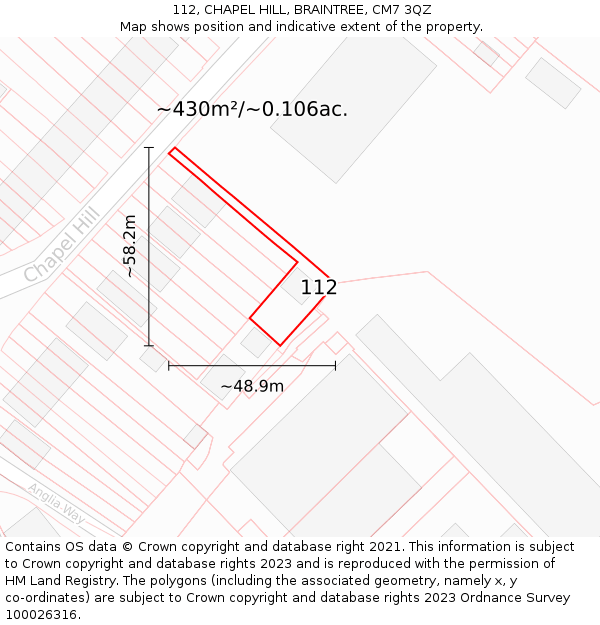 112, CHAPEL HILL, BRAINTREE, CM7 3QZ
Map shows position and indicative extent of the property.

~430m²/~0.106ac.

Chapel Hill

~58.2m

112

~48.9m

Anglia Way

Contains OS data © Crown copyright and database right 2021. This information is subject to Crown copyright and database rights 2023 and is reproduced with the permission of HM Land Registry. The polygons (including the associated geometry, namely x, y co-ordinates) are subject to Crown copyright and database rights 2023 Ordnance Survey 100026316.